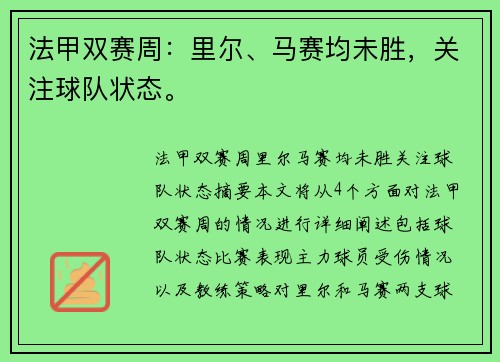 法甲双赛周：里尔、马赛均未胜，关注球队状态。

法甲双赛周里尔马赛均未胜关注球队状态摘要本文将从4个方面对法甲双赛周的情况进行详细阐述包括球队状态比赛表现主力球员受伤情况以及教练策略对里尔和马赛两支球